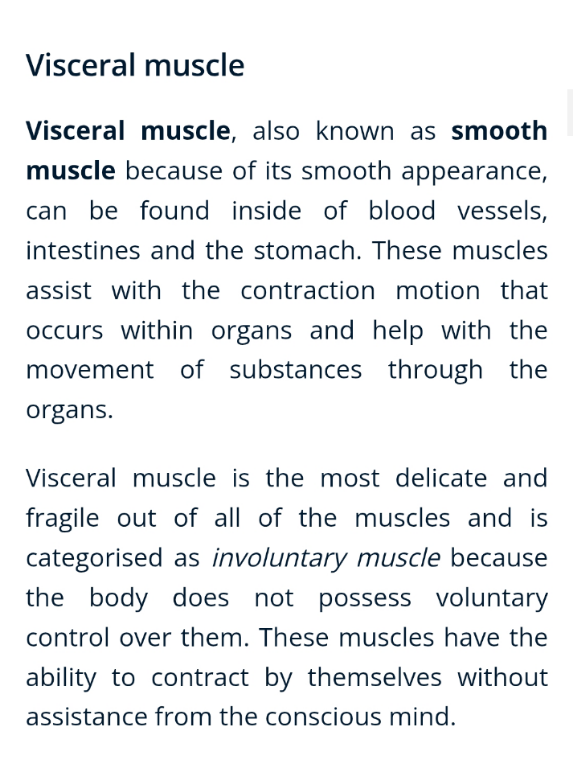 Visceral muscle

Visceral muscle, also known as smooth muscle because of its smooth appearance, can be found inside of blood vessels, intestines and the stomach. These muscles assist with the contraction motion that occurs within organs and help with the movement of substances through the organs.

Visceral muscle is the most delicate and fragile out of all of the muscles and is categorised as involuntary muscle because the body does not possess voluntary control over them. These muscles have the ability to contract by themselves without assistance from the conscious mind.